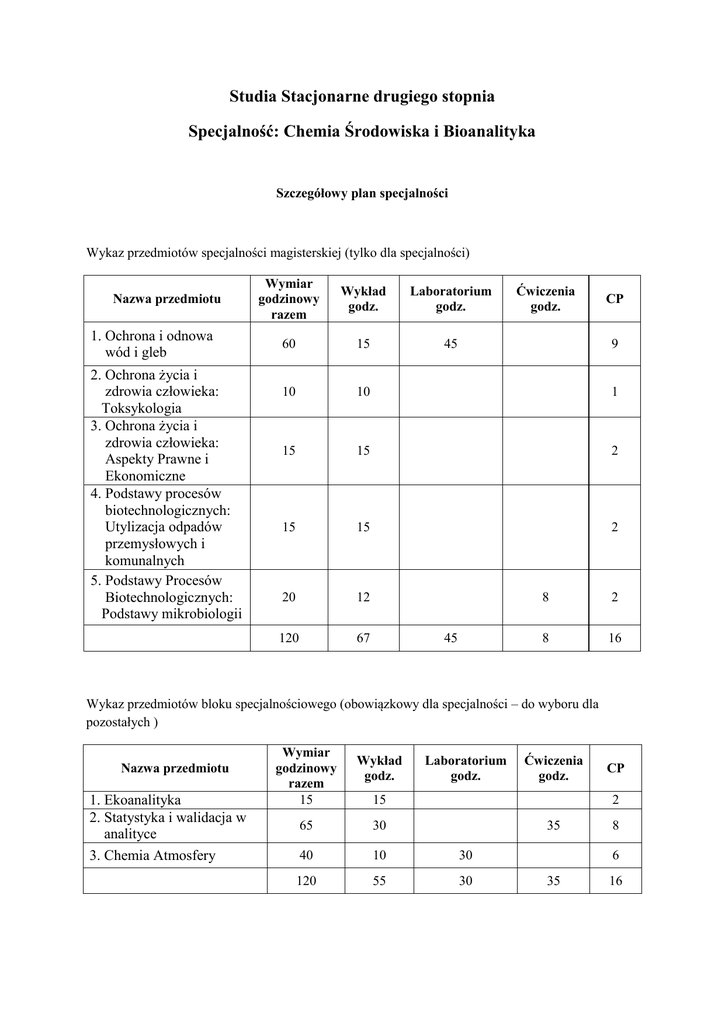 Studia Stacjonarne drugiego stopnia

Specjalność: Chemia Środowiska i Bioanalityka

Szczegółowy plan specjalności

Wykaz przedmiotów specjalności magisterskiej (tylko dla specjalności)

| Nazwa przedmiotu | Wymiar godzinowy razem | Wykład godz. | Laboratorium godz. | Ćwiczenia godz. | CP |
|---|---|---|---|---|---|
| 1. Ochrona i odnowa wód i gleb | 60 | 15 | 45 | | 9 |
| 2. Ochrona życia i zdrowia człowieka: Toksykologia | 10 | 10 | | | 1 |
| 3. Ochrona życia i zdrowia człowieka: Aspekty Prawne i Ekonomiczne | 15 | 15 | | | 2 |
| 4. Podstawy procesów biotechnologicznych: Utylizacja odpadów przemysłowych i komunalnych | 15 | 15 | | | 2 |
| 5. Podstawy Procesów Biotechnologicznych: Podstawy mikrobiologii | 20 | 12 | | 8 | 2 |
| | 120 | 67 | 45 | 8 | 16 |

Wykaz przedmiotów bloku specjalnościowego (obowiązkowy dla specjalności – do wyboru dla pozostałych )

| Nazwa przedmiotu | Wymiar godzinowy razem | Wykład godz. | Laboratorium godz. | Ćwiczenia godz. | CP |
|---|---|---|---|---|---|
| 1. Ekoanalityka | 15 | 15 | | | 2 |
| 2. Statystyka i walidacja w analityce | 65 | 30 | | 35 | 8 |
| 3. Chemia Atmosfery | 40 | 10 | 30 | | 6 |
| | 120 | 55 | 30 | 35 | 16 |